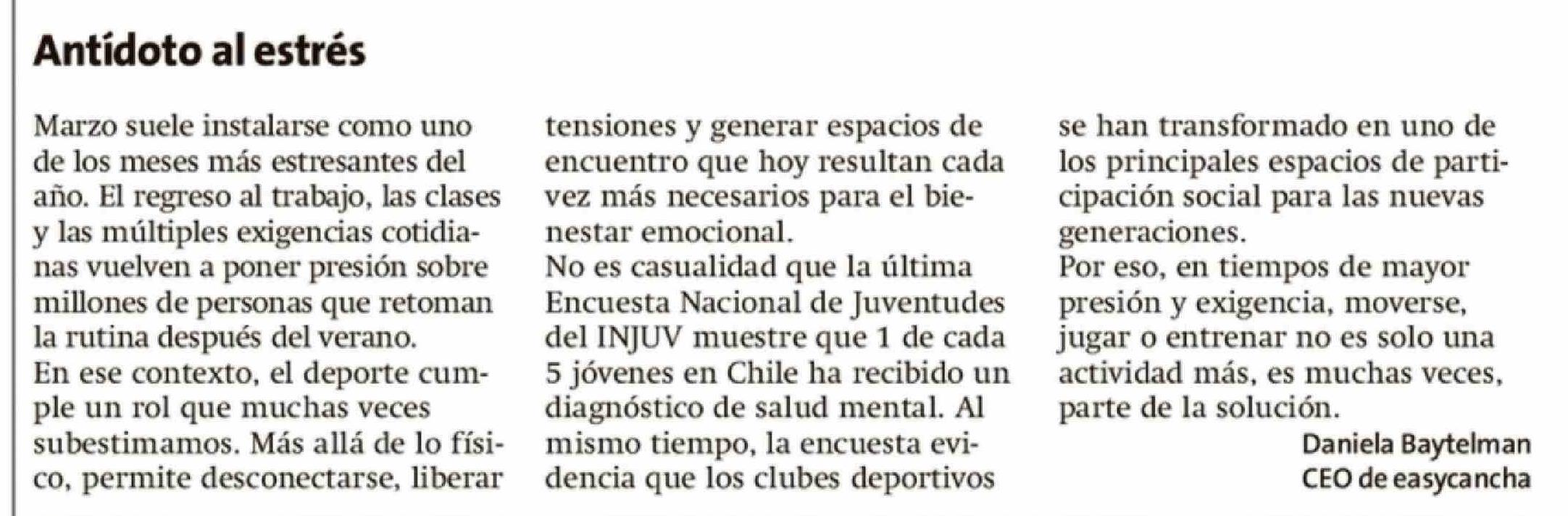 Antídoto al estrés

Marzo suele instalarse como uno de los meses más estresantes del año. El regreso al trabajo, las clases y las múltiples exigencias cotidianas vuelven a poner presión sobre millones de personas que retoman la rutina después del verano.

En ese contexto, el deporte cumple un rol que muchas veces subestimamos. Más allá de lo físico, permite desconectarse, liberar tensiones y generar espacios de encuentro que hoy resultan cada vez más necesarios para el bienestar emocional.

No es casualidad que la última Encuesta Nacional de Juventudes del INJUV muestre que 1 de cada 5 jóvenes en Chile ha recibido un diagnóstico de salud mental. Al mismo tiempo, la encuesta evidencia que los clubes deportivos se han transformado en uno de los principales espacios de participación social para las nuevas generaciones.

Por eso, en tiempos de mayor presión y exigencia, moverse, jugar o entrenar no es solo una actividad más, es muchas veces, parte de la solución.

Daniela Baytelman
CEO de easycancha